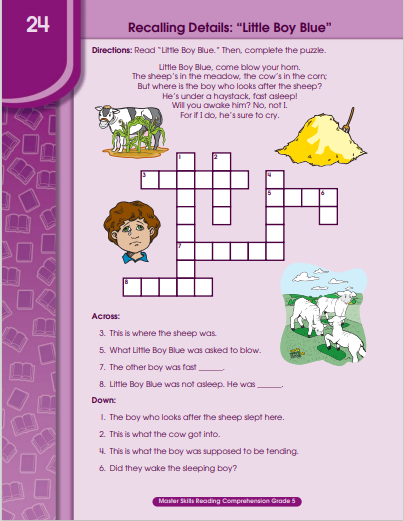 24

Recalling Details: "Little Boy Blue"

Directions: Read "Little Boy Blue." Then, complete the puzzle.

Little Boy Blue, come blow your horn.
The sheep's in the meadow, the cow's in the corn;
But where is the boy who looks after the sheep?
He's under a haystack, fast asleep!
Will you awake him? No, not I.
For if I do, he's sure to cry.

1 2 3 4 5 6 7 8

Across:
3. This is where the sheep was.
5. What Little Boy Blue was asked to blow.
7. The other boy was fast ______.
8. Little Boy Blue was not asleep. He was ______.

Down:
1. The boy who looks after the sheep slept here.
2. This is what the cow got into.
4. This is what the boy was supposed to be tending.
6. Did they wake the sleeping boy?

Master Skills Reading Comprehension Grade 5